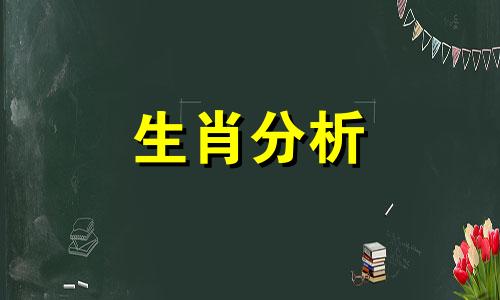 生肖分析